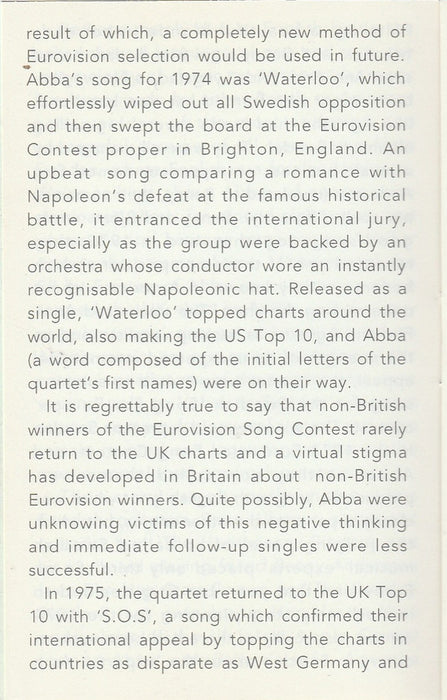 result of which, a completely new method of Eurovision selection would be used in future. Abba's song for 1974 was 'Waterloo', which effortlessly wiped out all Swedish opposition and then swept the board at the Eurovision Contest proper in Brighton, England. An upbeat song comparing a romance with Napoleon's defeat at the famous historical battle, it entranced the international jury, especially as the group were backed by an orchestra whose conductor wore an instantly recognisable Napoleonic hat. Released as a single, 'Waterloo' topped charts around the world, also making the US Top 10, and Abba (a word composed of the initial letters of the quartet's first names) were on their way.

It is regrettably true to say that non-British winners of the Eurovision Song Contest rarely return to the UK charts and a virtual stigma has developed in Britain about non-British Eurovision winners. Quite possibly, Abba were unknowing victims of this negative thinking and immediate follow-up singles were less successful.

In 1975, the quartet returned to the UK Top 10 with 'S.O.S', a song which confirmed their international appeal by topping the charts in countries as disparate as West Germany and